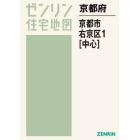 ゼンリン
住宅地図

京都府

京都市
右京区1
[中心]

ZENRIN